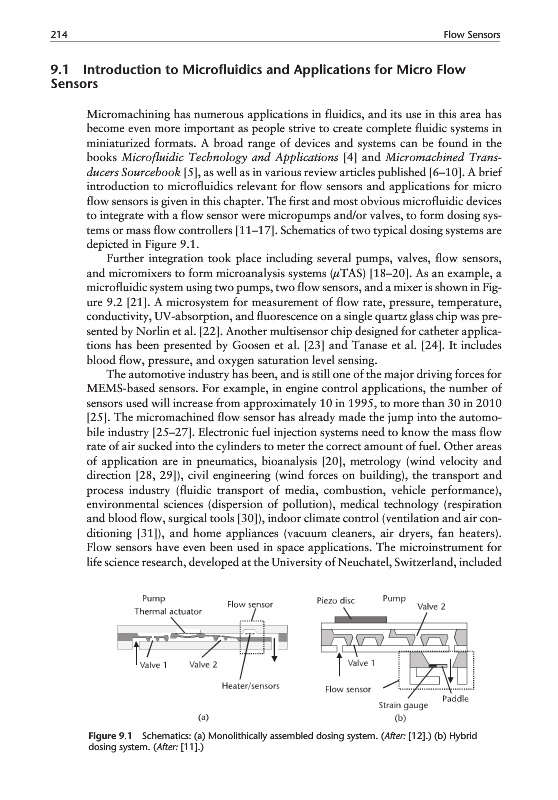 214 Flow Sensors

9.1 Introduction to Microfluidics and Applications for Micro Flow Sensors

Micromachining has numerous applications in fluidics, and its use in this area has become even more important as people strive to create complete fluidic systems in miniaturized formats. A broad range of devices and systems can be found in the books Microfluidic Technology and Applications [4] and Micromachined Transducers Sourcebook [5], as well as in various review articles published [6–10]. A brief introduction to microfluidics relevant for flow sensors and applications for micro flow sensors is given in this chapter. The first and most obvious microfluidic devices to integrate with a flow sensor were micropumps and/or valves, to form dosing systems or mass flow controllers [11–17]. Schematics of two typical dosing systems are depicted in Figure 9.1.

Further integration took place including several pumps, valves, flow sensors, and micromixers to form microanalysis systems ($\mu$TAS) [18–20]. As an example, a microfluidic system using two pumps, two flow sensors, and a mixer is shown in Figure 9.2 [21]. A microsystem for measurement of flow rate, pressure, temperature, conductivity, UV-absorption, and fluorescence on a single quartz glass chip was presented by Norlin et al. [22]. Another multisensor chip designed for catheter applications has been presented by Goosen et al. [23] and Tanase et al. [24]. It includes blood flow, pressure, and oxygen saturation level sensing.

The automotive industry has been, and is still one of the major driving forces for MEMS-based sensors. For example, in engine control applications, the number of sensors used will increase from approximately 10 in 1995, to more than 30 in 2010 [25]. The micromachined flow sensor has already made the jump into the automobile industry [25–27]. Electronic fuel injection systems need to know the mass flow rate of air sucked into the cylinders to meter the correct amount of fuel. Other areas of application are in pneumatics, bioanalysis [20], metrology (wind velocity and direction [28, 29]), civil engineering (wind forces on building), the transport and process industry (fluidic transport of media, combustion, vehicle performance), environmental sciences (dispersion of pollution), medical technology (respiration and blood flow, surgical tools [30]), indoor climate control (ventilation and air conditioning [31]), and home appliances (vacuum cleaners, air dryers, fan heaters). Flow sensors have even been used in space applications. The microinstrument for life science research, developed at the University of Neuchatel, Switzerland, included

Pump
Thermal actuator
Flow sensor
Valve 1
Valve 2
Heater/sensors
(a)
Piezo disc
Pump
Valve 2
Valve 1
Flow sensor
Strain gauge
Paddle
(b)

Figure 9.1 Schematics: (a) Monolithically assembled dosing system. (After: [12].) (b) Hybrid dosing system. (After: [11].)